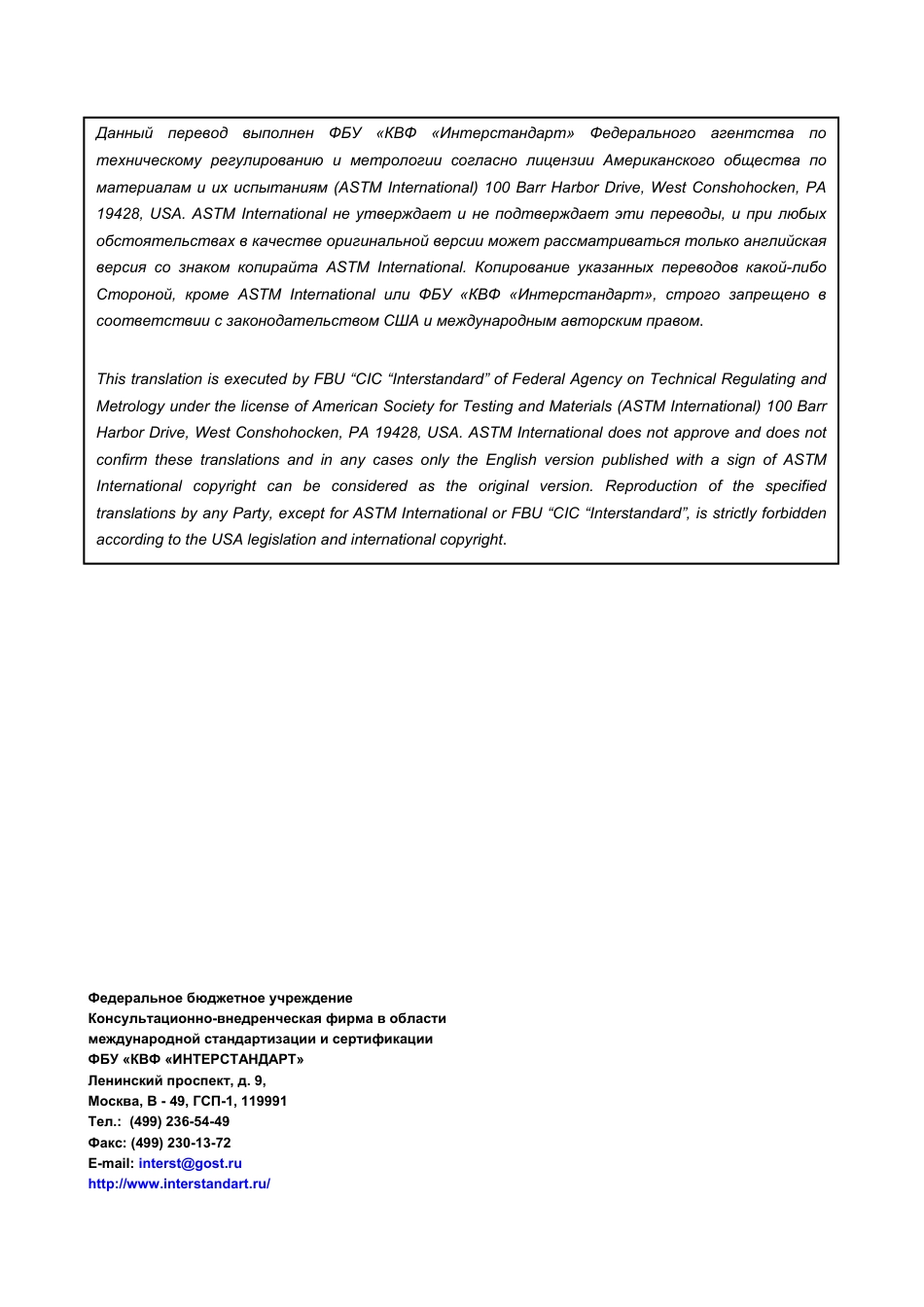 Данный перевод выполнен ФБУ «КВФ «Интерстандарт» Федерального агентства по техническому регулированию и метрологии согласно лицензии Американского общества по материалам и их испытаниям (ASTM International) 100 Barr Harbor Drive, West Conshohocken, PA 19428, USA. ASTM International не утверждает и не подтверждает эти переводы, и при любых обстоятельствах в качестве оригинальной версии может рассматриваться только английская версия со знаком копирайта ASTM International. Копирование указанных переводов какой-либо Стороной, кроме ASTM International или ФБУ «КВФ «Интерстандарт», строго запрещено в соответствии с законодательством США и международным авторским правом.

This translation is executed by FBU “CIC “Interstandard” of Federal Agency on Technical Regulating and Metrology under the license of American Society for Testing and Materials (ASTM International) 100 Barr Harbor Drive, West Conshohocken, PA 19428, USA. ASTM International does not approve and does not confirm these translations and in any cases only the English version published with a sign of ASTM International copyright can be considered as the original version. Reproduction of the specified translations by any Party, except for ASTM International or FBU “CIC “Interstandard”, is strictly forbidden according to the USA legislation and international copyright.

Федеральное бюджетное учреждение
Консультационно-внедренческая фирма в области
международной стандартизации и сертификации
ФБУ «КВФ «ИНТЕРСТАНДАРТ»
Ленинский проспект, д. 9,
Москва, В - 49, ГСП-1, 119991
Тел.: (499) 236-54-49
Факс: (499) 230-13-72
E-mail: interst@gost.ru
http://www.interstandart.ru/